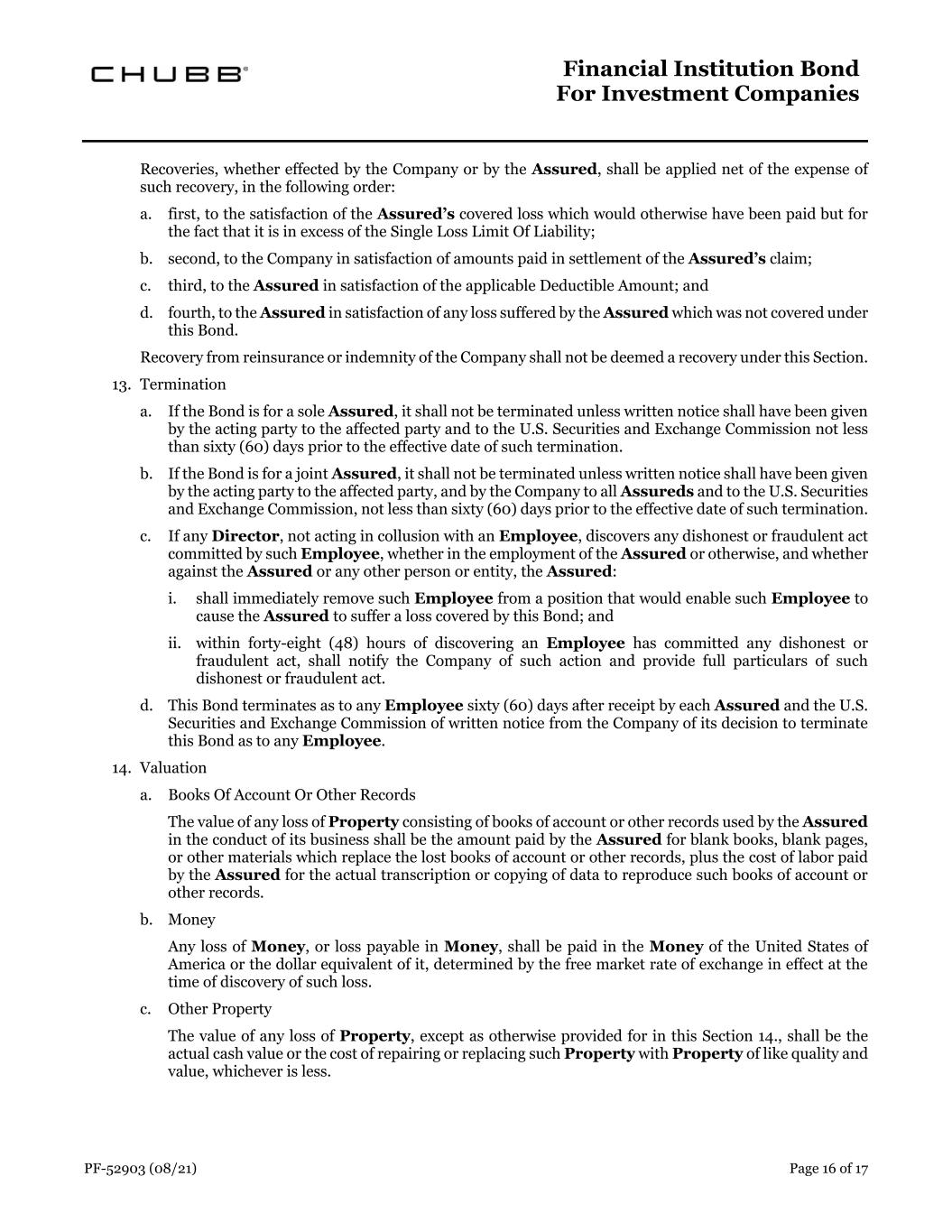 CHUBB®

Financial Institution Bond
For Investment Companies

Recoveries, whether effected by the Company or by the Assured, shall be applied net of the expense of such recovery, in the following order:

a. first, to the satisfaction of the Assured's covered loss which would otherwise have been paid but for the fact that it is in excess of the Single Loss Limit Of Liability;

b. second, to the Company in satisfaction of amounts paid in settlement of the Assured's claim;

c. third, to the Assured in satisfaction of the applicable Deductible Amount; and

d. fourth, to the Assured in satisfaction of any loss suffered by the Assured which was not covered under this Bond.

Recovery from reinsurance or indemnity of the Company shall not be deemed a recovery under this Section.

13. Termination

a. If the Bond is for a sole Assured, it shall not be terminated unless written notice shall have been given by the acting party to the affected party and to the U.S. Securities and Exchange Commission not less than sixty (60) days prior to the effective date of such termination.

b. If the Bond is for a joint Assured, it shall not be terminated unless written notice shall have been given by the acting party to the affected party, and by the Company to all Assureds and to the U.S. Securities and Exchange Commission, not less than sixty (60) days prior to the effective date of such termination.

c. If any Director, not acting in collusion with an Employee, discovers any dishonest or fraudulent act committed by such Employee, whether in the employment of the Assured or otherwise, and whether against the Assured or any other person or entity, the Assured:

i. shall immediately remove such Employee from a position that would enable such Employee to cause the Assured to suffer a loss covered by this Bond; and

ii. within forty-eight (48) hours of discovering an Employee has committed any dishonest or fraudulent act, shall notify the Company of such action and provide full particulars of such dishonest or fraudulent act.

d. This Bond terminates as to any Employee sixty (60) days after receipt by each Assured and the U.S. Securities and Exchange Commission of written notice from the Company of its decision to terminate this Bond as to any Employee.

14. Valuation

a. Books Of Account Or Other Records

The value of any loss of Property consisting of books of account or other records used by the Assured in the conduct of its business shall be the amount paid by the Assured for blank books, blank pages, or other materials which replace the lost books of account or other records, plus the cost of labor paid by the Assured for the actual transcription or copying of data to reproduce such books of account or other records.

b. Money

Any loss of Money, or loss payable in Money, shall be paid in the Money of the United States of America or the dollar equivalent of it, determined by the free market rate of exchange in effect at the time of discovery of such loss.

c. Other Property

The value of any loss of Property, except as otherwise provided for in this Section 14., shall be the actual cash value or the cost of repairing or replacing such Property with Property of like quality and value, whichever is less.

PF-52903 (08/21)

Page 16 of 17